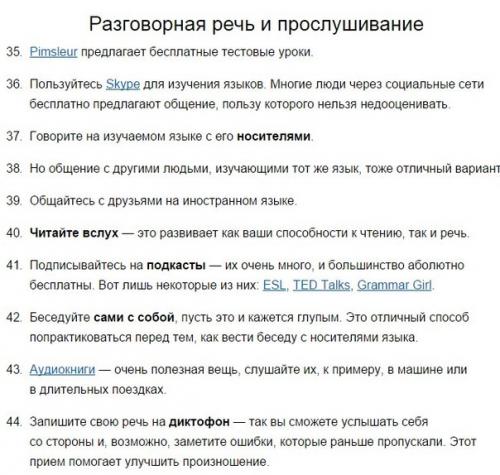 Разговорная речь и прослушивание

35. Pimsleur предлагает бесплатные тестовые уроки.

36. Пользуйтесь Skype для изучения языков. Многие люди через социальные сети бесплатно предлагают общение, пользу которого нельзя недооценивать.

37. Говорите на изучаемом языке с его носителями.

38. Но общение с другими людьми, изучающими тот же язык, тоже отличный вариант

39. Общайтесь с друзьями на иностранном языке.

40. Читайте вслух — это развивает как ваши способности к чтению, так и речь.

41. Подписывайтесь на подкасты — их очень много, и большинство аболютно бесплатны. Вот лишь некоторые из них: ESL, TED Talks, Grammar Girl.

42. Беседуйте сами с собой, пусть это и кажется глупым. Это отличный способ попрактиковаться перед тем, как вести беседу с носителями языка.

43. Аудиокниги — очень полезная вещь, слушайте их, к примеру, в машине или в длительных поездках.

44. Запишите свою речь на диктофон — так вы сможете услышать себя со стороны и, возможно, заметите ошибки, которые раньше пропускали. Этот прием помогает улучшить произношение.